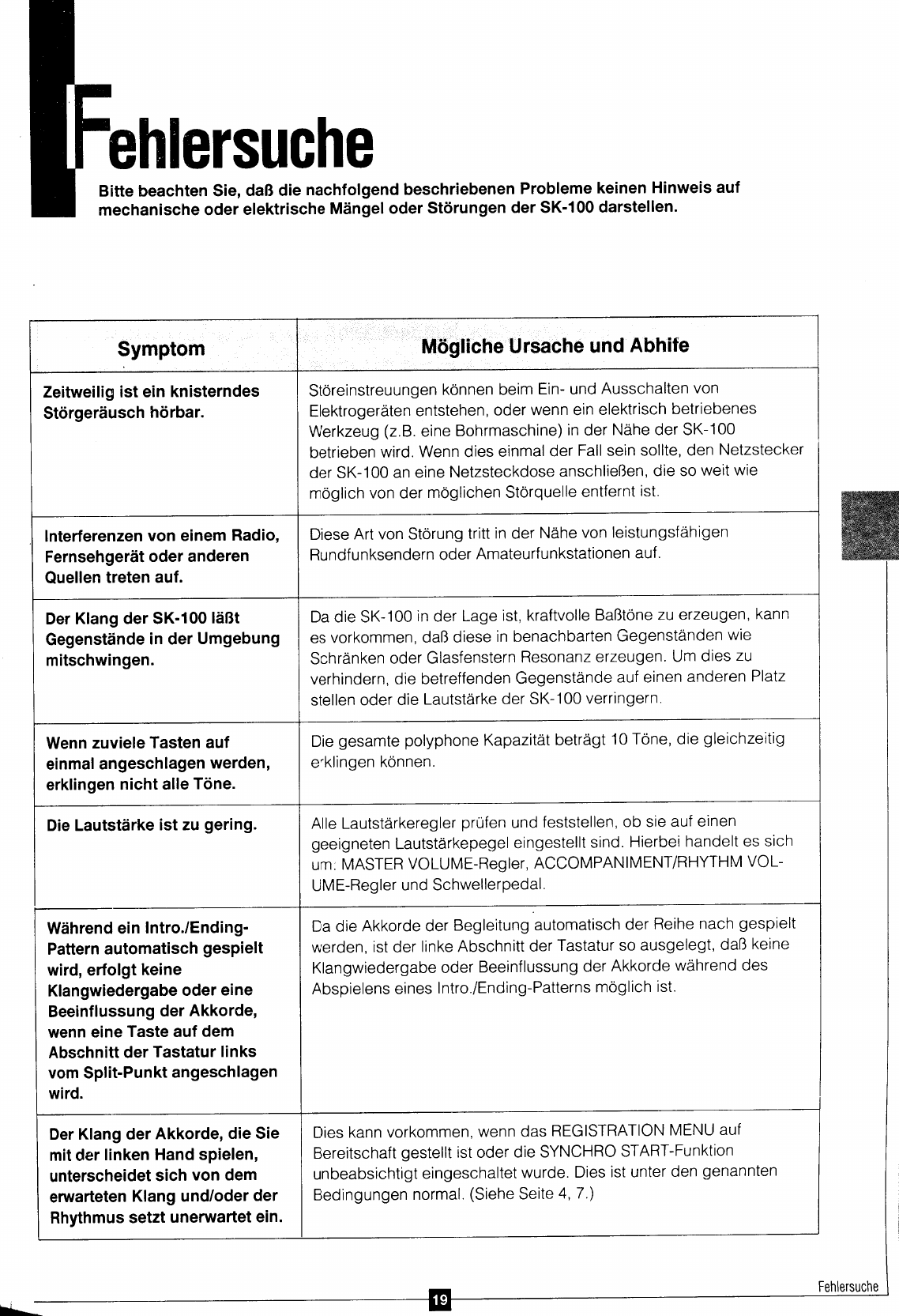 Fehlersuche

Bitte beachten Sie, daß die nachfolgend beschriebenen Probleme keinen Hinweis auf mechanische oder elektrische Mängel oder Störungen der SK-100 darstellen.

| Symptom | Mögliche Ursache und Abhife |
|---|---|
| Zeitweilig ist ein knisterndes Störgeräusch hörbar. | Störeinstreuungen können beim Ein- und Ausschalten von Elektrogeräten entstehen, oder wenn ein elektrisch betriebenes Werkzeug (z.B. eine Bohrmaschine) in der Nähe der SK-100 betrieben wird. Wenn dies einmal der Fall sein sollte, den Netzstecker der SK-100 an eine Netzsteckdose anschließen, die so weit wie möglich von der möglichen Störquelle entfernt ist. |
| Interferenzen von einem Radio, Fernsehgerät oder anderen Quellen treten auf. | Diese Art von Störung tritt in der Nähe von leistungsfähigen Rundfunksendern oder Amateurfunkstationen auf. |
| Der Klang der SK-100 läßt Gegenstände in der Umgebung mitschwingen. | Da die SK-100 in der Lage ist, kraftvolle Baßtöne zu erzeugen, kann es vorkommen, daß diese in benachbarten Gegenständen wie Schränken oder Glasfenstern Resonanz erzeugen. Um dies zu verhindern, die betreffenden Gegenstände auf einen anderen Platz stellen oder die Lautstärke der SK-100 verringern. |
| Wenn zuviele Tasten auf einmal angeschlagen werden, erklingen nicht alle Töne. | Die gesamte polyphone Kapazität beträgt 10 Töne, die gleichzeitig erklingen können. |
| Die Lautstärke ist zu gering. | Alle Lautstärkeregler prüfen und feststellen, ob sie auf einen geeigneten Lautstärkepegel eingestellt sind. Hierbei handelt es sich um: MASTER VOLUME-Regler, ACCOMPANIMENT/RHYTHM VOLUME-Regler und Schwellerpedal. |
| Während ein Intro./Ending-Pattern automatisch gespielt wird, erfolgt keine Klangwiedergabe oder eine Beeinflussung der Akkorde, wenn eine Taste auf dem Abschnitt der Tastatur links vom Split-Punkt angeschlagen wird. | Da die Akkorde der Begleitung automatisch der Reihe nach gespielt werden, ist der linke Abschnitt der Tastatur so ausgelegt, daß keine Klangwiedergabe oder Beeinflussung der Akkorde während des Abspielens eines Intro./Ending-Patterns möglich ist. |
| Der Klang der Akkorde, die Sie mit der linken Hand spielen, unterscheidet sich von dem erwarteten Klang und/oder der Rhythmus setzt unerwartet ein. | Dies kann vorkommen, wenn das REGISTRATION MENU auf Bereitschaft gestellt ist oder die SYNCHRO START-Funktion unbeabsichtigt eingeschaltet wurde. Dies ist unter den genannten Bedingungen normal. (Siehe Seite 4, 7.) |

Fehlersuche

19